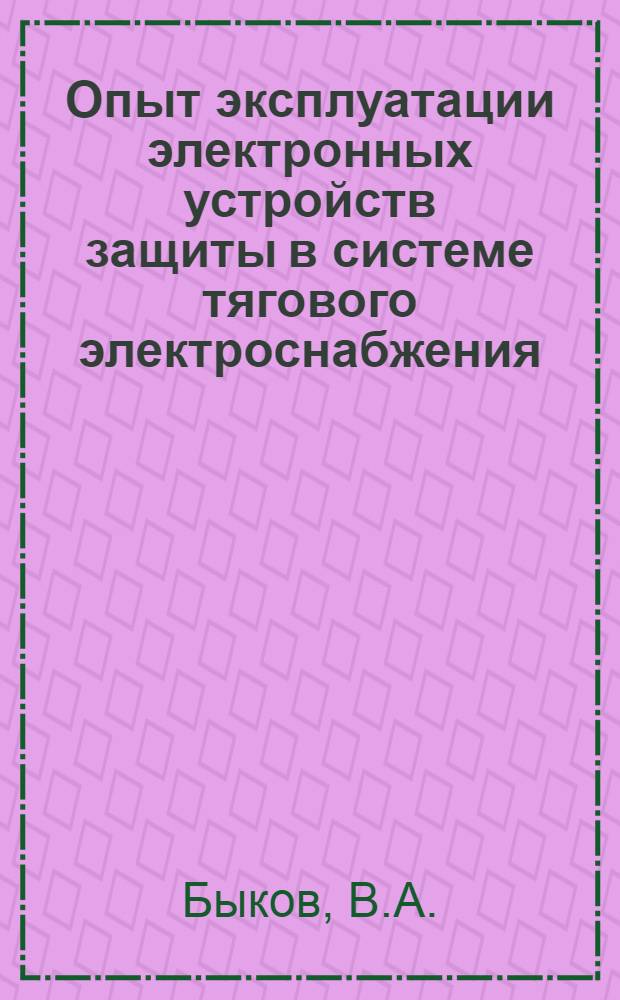 Опыт эксплуатации электронных устройств защиты в системе тягового электроснабжения

Быков, В.А.